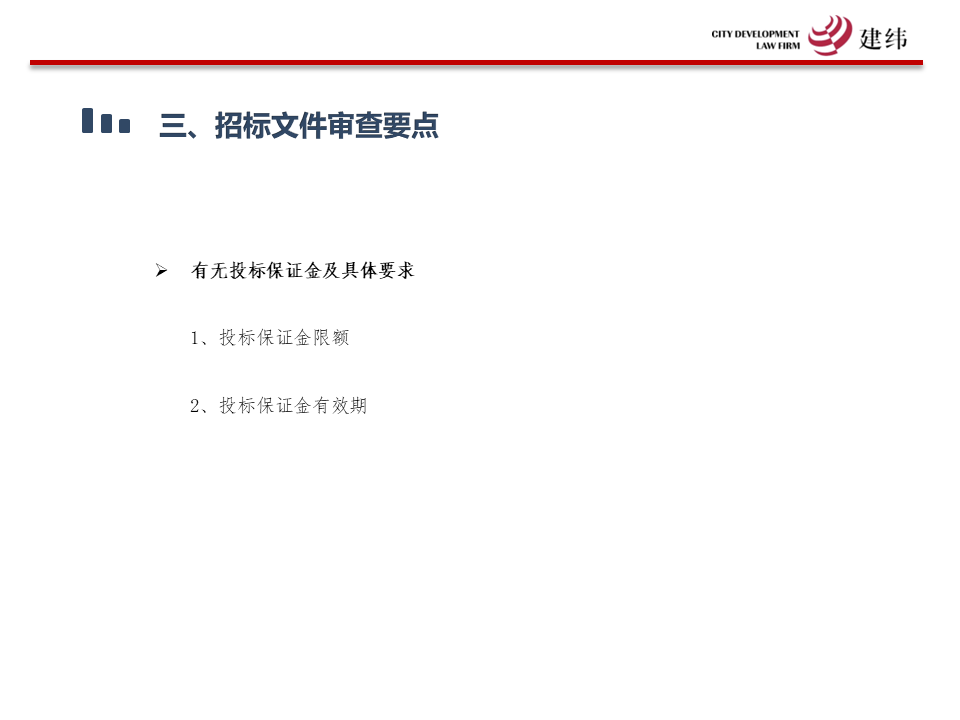 CITY DEVELOPMENT
LAW FIRM
建纬

三、招标文件审查要点

➢ 有无投标保证金及具体要求

1、投标保证金限额

2、投标保证金有效期